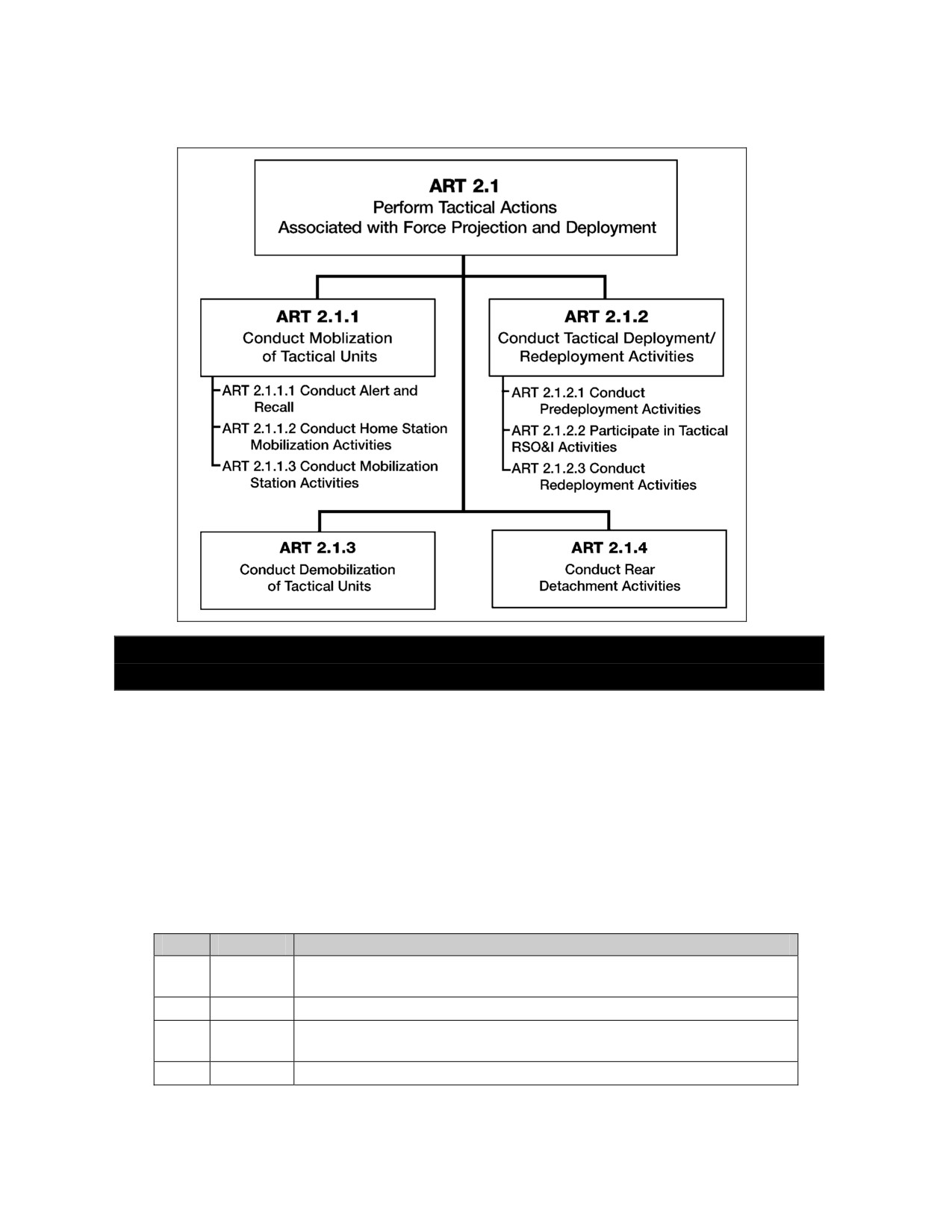 ART 2.1
Perform Tactical Actions
Associated with Force Projection and Deployment

ART 2.1.1
Conduct Moblization
of Tactical Units

ART 2.1.1.1 Conduct Alert and Recall
ART 2.1.1.2 Conduct Home Station Mobilization Activities
ART 2.1.1.3 Conduct Mobilization Station Activities

ART 2.1.2
Conduct Tactical Deployment/
Redeployment Activities

ART 2.1.2.1 Conduct Predeployment Activities
ART 2.1.2.2 Participate in Tactical RSO&I Activities
ART 2.1.2.3 Conduct Redeployment Activities

ART 2.1.3
Conduct Demobilization
of Tactical Units

ART 2.1.4
Conduct Rear
Detachment Activities